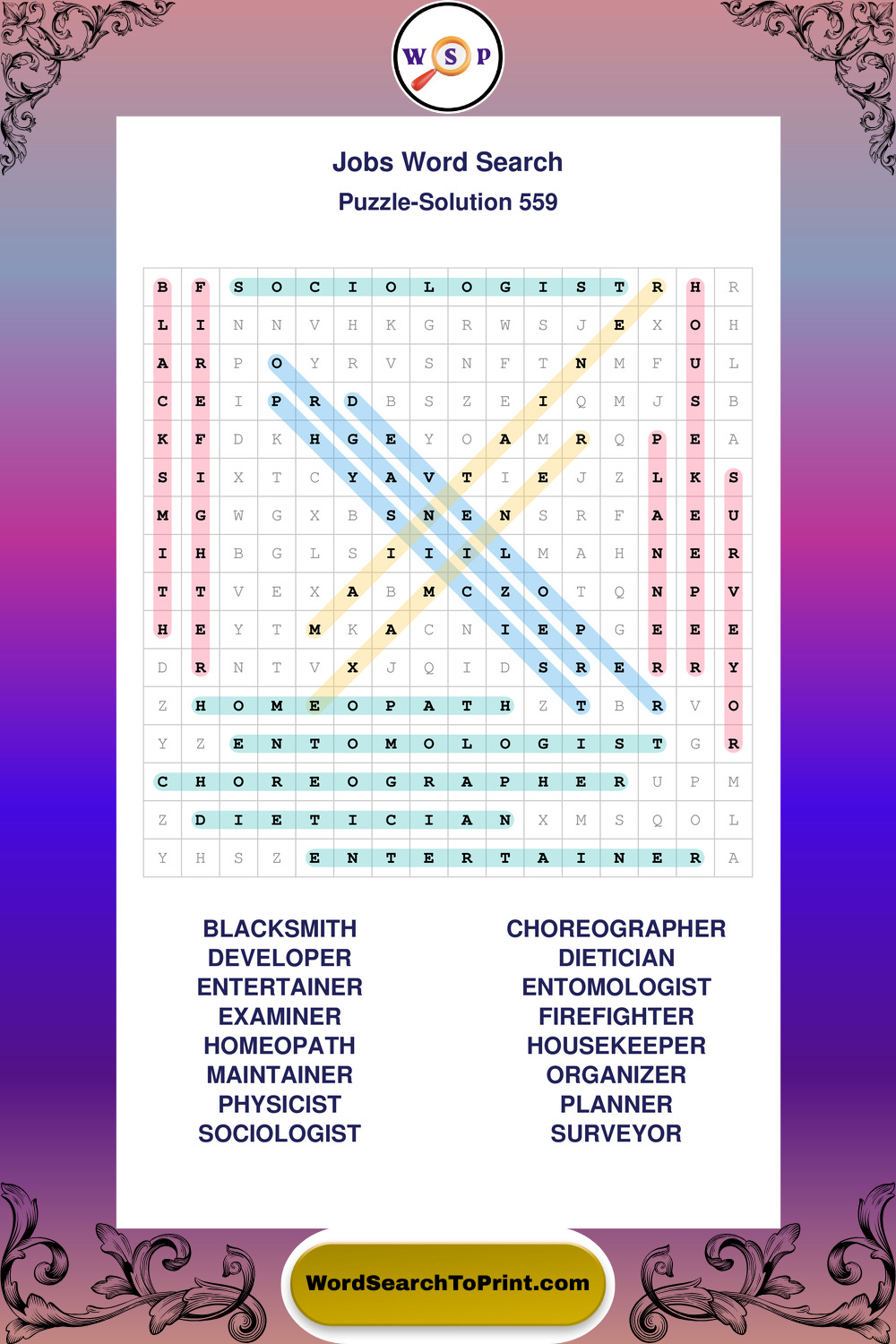 W S P

Jobs Word Search
Puzzle-Solution 559

| B | F | S | O | C | I | O | L | O | G | I | S | T | R | H | R |
|---|---|---|---|---|---|---|---|---|---|---|---|---|---|---|---|
| L | I | N | N | V | H | K | G | R | W | S | J | E | X | O | H |
| A | R | P | O | Y | R | V | S | N | F | T | N | M | F | U | L |
| C | E | I | P | R | D | B | S | Z | E | I | Q | M | J | S | B |
| K | F | D | K | H | G | E | Y | O | A | M | R | Q | P | E | A |
| S | I | X | T | C | Y | A | V | T | I | E | J | Z | L | K | S |
| M | G | W | G | X | B | S | N | E | N | S | R | F | A | E | U |
| I | H | B | G | L | S | I | I | I | L | M | A | H | N | E | R |
| T | T | V | E | X | A | B | M | C | Z | O | T | Q | N | P | V |
| H | E | Y | T | M | K | A | C | N | I | E | P | G | E | E | E |
| D | R | N | T | V | X | J | Q | I | D | S | R | E | R | R | Y |
| Z | H | O | M | E | O | P | A | T | H | Z | T | B | R | V | O |
| Y | Z | E | N | T | O | M | O | L | O | G | I | S | T | G | R |
| C | H | O | R | E | O | G | R | A | P | H | E | R | U | P | M |
| Z | D | I | E | T | I | C | I | A | N | X | M | S | Q | O | L |
| Y | H | S | Z | E | N | T | E | R | T | A | I | N | E | R | A |

BLACKSMITH
DEVELOPER
ENTERTAINER
EXAMINER
HOMEOPATH
MAINTAINER
PHYSICIST
SOCIOLOGIST

CHOREOGRAPHER
DIETICIAN
ENTOMOLOGIST
FIREFIGHTER
HOUSEKEEPER
ORGANIZER
PLANNER
SURVEYOR

WordSearchToPrint.com